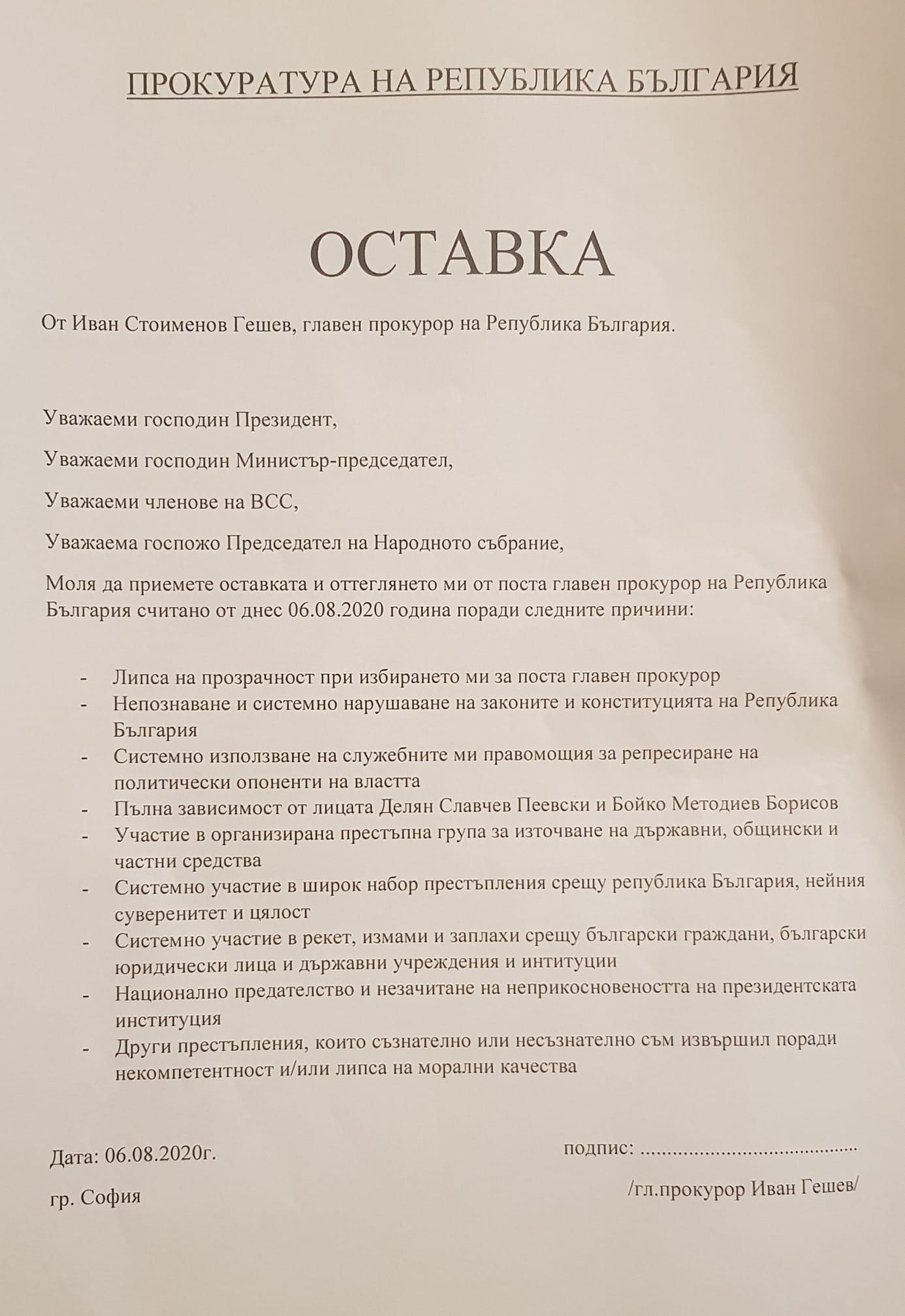 ПРОКУРАТУРА НА РЕПУБЛИКА БЪЛГАРИЯ

ОСТАВКА

От Иван Стоименов Гешев, главен прокурор на Република България.

Уважаеми господин Президент,

Уважаеми господин Министър-председател,

Уважаеми членове на ВСС,

Уважаема госпожо Председател на Народното събрание,

Моля да приемете оставката и оттеглянето ми от поста главен прокурор на Република България считано от днес 06.08.2020 година поради следните причини:

- Липса на прозрачност при избирането ми за поста главен прокурор
- Непознаване и системно нарушаване на законите и конституцията на Република България
- Системно използване на служебните ми правомощия за репресиране на политически опоненти на властта
- Пълна зависимост от лицата Делян Славчев Пеевски и Бойко Методиев Борисов
- Участие в организирана престъпна група за източване на държавни, общински и частни средства
- Системно участие в широк набор престъпления срещу република България, нейния суверенитет и цялост
- Системно участие в рекет, измами и заплахи срещу български граждани, български юридически лица и държавни учреждения и интитуции
- Национално предателство и незачитане на неприкосновеността на президентската институция
- Други престъпления, които съзнателно или несъзнателно съм извършил поради некомпетентност и/или липса на морални качества

Дата: 06.08.2020г.

гр. София

подпис: ........................................

/гл.прокурор Иван Гешев/